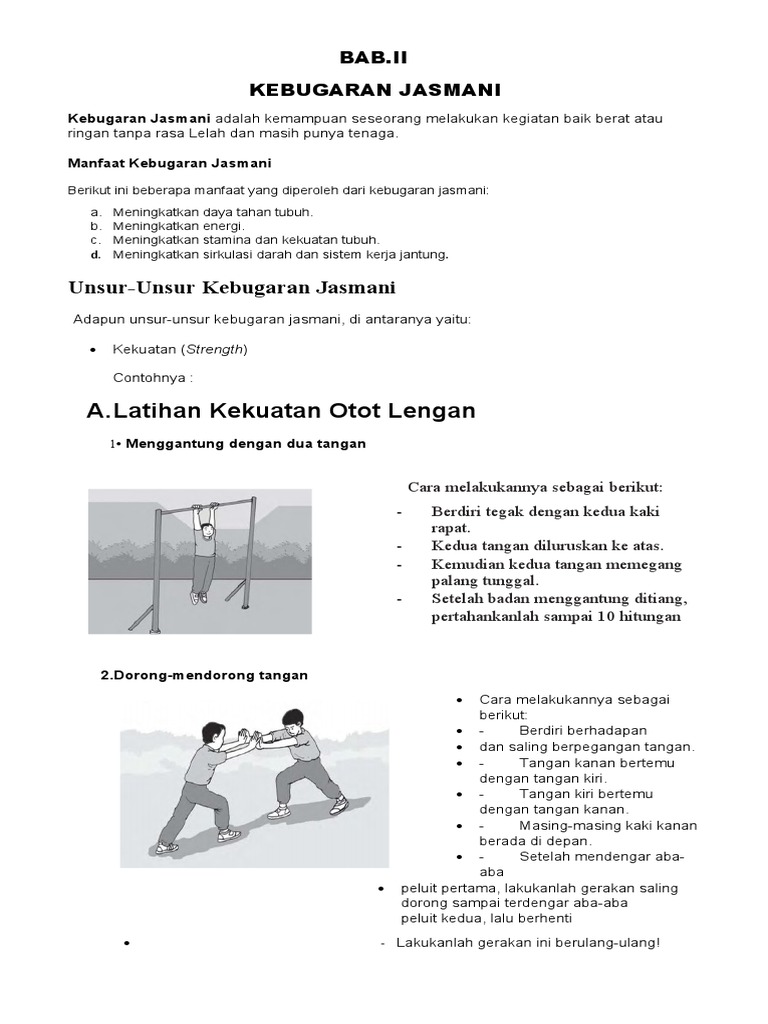 BAB.II

KEBUGARAN JASMANI

Kebugaran Jasmani adalah kemampuan seseorang melakukan kegiatan baik berat atau ringan tanpa rasa Lelah dan masih punya tenaga.

Manfaat Kebugaran Jasmani

Berikut ini beberapa manfaat yang diperoleh dari kebugaran jasmani:

a. Meningkatkan daya tahan tubuh.
b. Meningkatkan energi.
c. Meningkatkan stamina dan kekuatan tubuh.
d. Meningkatkan sirkulasi darah dan sistem kerja jantung.

Unsur-Unsur Kebugaran Jasmani

Adapun unsur-unsur kebugaran jasmani, di antaranya yaitu:

• Kekuatan (Strength)

Contohnya :

A. Latihan Kekuatan Otot Lengan

1• Menggantung dengan dua tangan

Cara melakukannya sebagai berikut:
- Berdiri tegak dengan kedua kaki rapat.
- Kedua tangan diluruskan ke atas.
- Kemudian kedua tangan memegang palang tunggal.
- Setelah badan menggantung ditiang, pertahankanlah sampai 10 hitungan

2.Dorong-mendorong tangan

• Cara melakukannya sebagai berikut:
• - Berdiri berhadapan
• dan saling berpegangan tangan.
• - Tangan kanan bertemu dengan tangan kiri.
• - Tangan kiri bertemu dengan tangan kanan.
• - Masing-masing kaki kanan berada di depan.
• - Setelah mendengar aba-aba
• peluit pertama, lakukanlah gerakan saling dorong sampai terdengar aba-aba peluit kedua, lalu berhenti
• - Lakukanlah gerakan ini berulang-ulang!